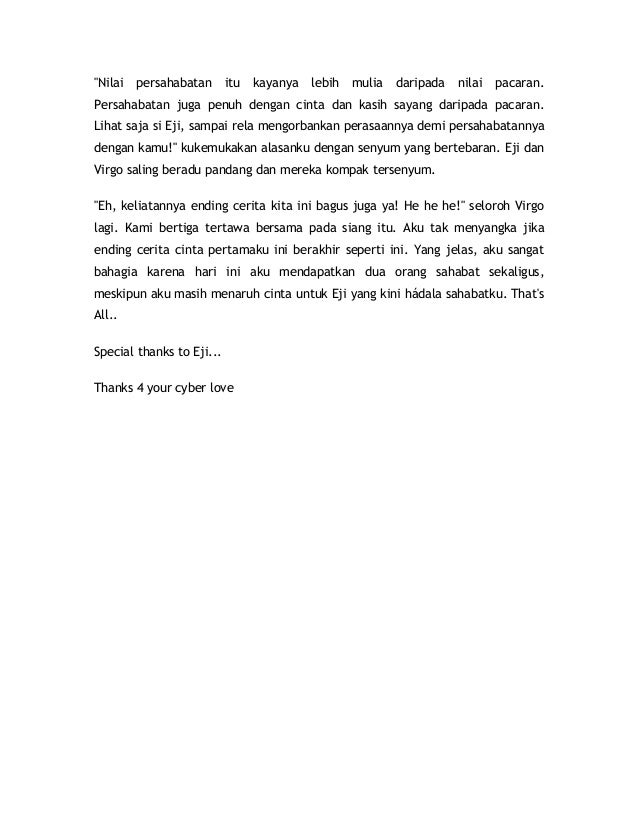 "Nilai persahabatan itu kayanya lebih mulia daripada nilai pacaran. Persahabatan juga penuh dengan cinta dan kasih sayang daripada pacaran. Lihat saja si Eji, sampai rela mengorbankan perasaannya demi persahabatannya dengan kamu!" kukemukakan alasanku dengan senyum yang bertebaran. Eji dan Virgo saling beradu pandang dan mereka kompak tersenyum.

"Eh, keliatannya ending cerita kita ini bagus juga ya! He he he!" seloroh Virgo lagi. Kami bertiga tertawa bersama pada siang itu. Aku tak menyangka jika ending cerita cinta pertamaku ini berakhir seperti ini. Yang jelas, aku sangat bahagia karena hari ini aku mendapatkan dua orang sahabat sekaligus, meskipun aku masih menaruh cinta untuk Eji yang kini hádala sahabatku. That's All..

Special thanks to Eji...

Thanks 4 your cyber love